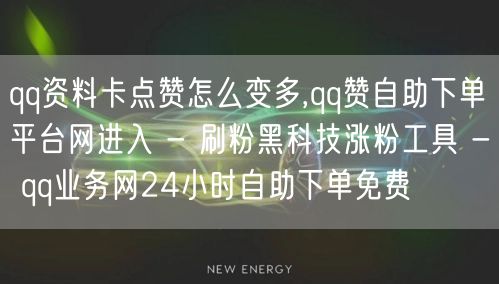 qq资料卡点赞怎么变多,qq赞自助下单平台网进入 - 刷粉黑科技涨粉工具 - qq业务网24小时自助下单免费

NEW ENERGY